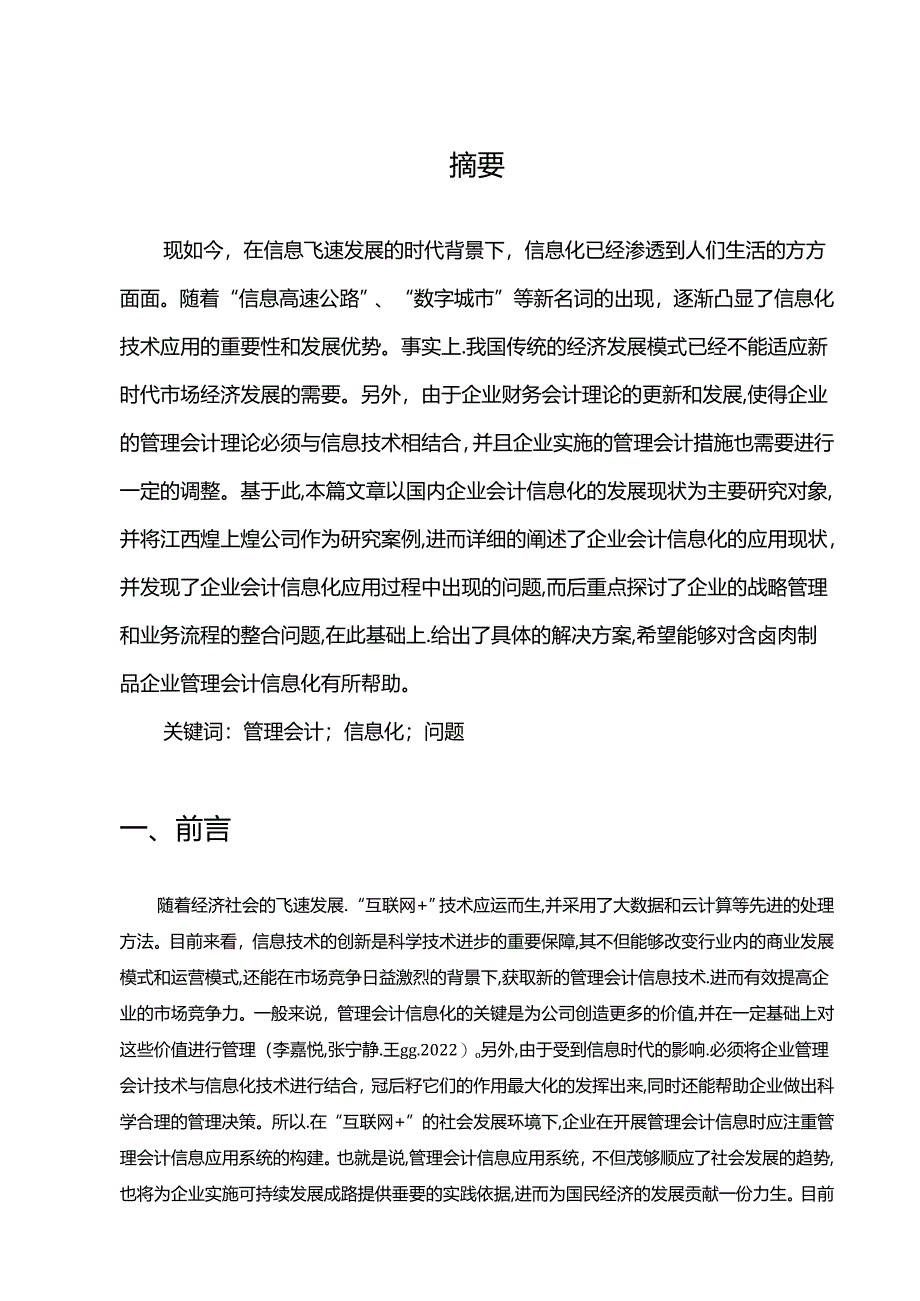 摘要

现如今，在信息飞速发展的时代背景下，信息化已经渗透到人们生活的方方面面。随着“信息高速公路”、“数字城市”等新名词的出现，逐渐凸显了信息化技术应用的重要性和发展优势。事实上.我国传统的经济发展模式已经不能适应新时代市场经济发展的需要。另外，由于企业财务会计理论的更新和发展,使得企业的管理会计理论必须与信息技术相结合，并且企业实施的管理会计措施也需要进行一定的调整。基于此,本篇文章以国内企业会计信息化的发展现状为主要研究对象,并将江西煌上煌公司作为研究案例,进而详细的阐述了企业会计信息化的应用现状，并发现了企业会计信息化应用过程中出现的问题,而后重点探讨了企业的战略管理和业务流程的整合问题,在此基础上.给出了具体的解决方案,希望能够对含卤肉制品企业管理会计信息化有所帮助。

关键词：管理会计；信息化；问题

一、前言

随着经济社会的飞速发展.“互联网+”技术应运而生,并采用了大数据和云计算等先进的处理方法。目前来看，信息技术的创新是科学技术进步的重要保障,其不但能够改变行业内的商业发展模式和运营模式,还能在市场竞争日益激烈的背景下,获取新的管理会计信息技术.进而有效提高企业的市场竞争力。一般来说，管理会计信息化的关键是为公司创造更多的价值,并在一定基础上对这些价值进行管理（李嘉悦,张宁静.王gg.2022）。另外,由于受到信息时代的影响.必须将企业管理会计技术与信息化技术进行结合，冠后籽它们的作用最大化的发挥出来,同时还能帮助企业做出科学合理的管理决策。所以.在“互联网+”的社会发展环境下,企业在开展管理会计信息时应注重管理会计信息应用系统的构建。也就是说,管理会计信息应用系统，不但茂够顺应了社会发展的趋势,也将为企业实施可持续发展成路提供垂要的实践依据,进而为国民经济的发展贡献一份力生。目前